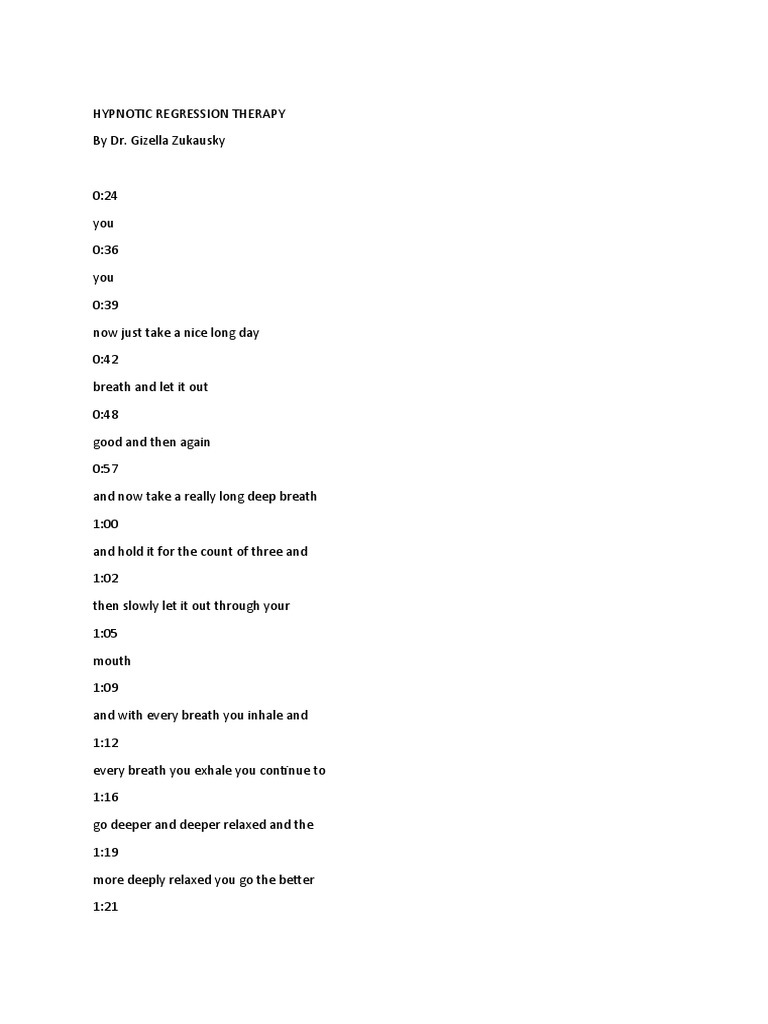 HYPNOTIC REGRESSION THERAPY

By Dr. Gizella Zukausky

0:24

you

0:36

you

0:39

now just take a nice long day

0:42

breath and let it out

0:48

good and then again

0:57

and now take a really long deep breath

1:00

and hold it for the count of three and

1:02

then slowly let it out through your

1:05

mouth

1:09

and with every breath you inhale and

1:12

every breath you exhale you continue to

1:16

go deeper and deeper relaxed and the

1:19

more deeply relaxed you go the better

1:21